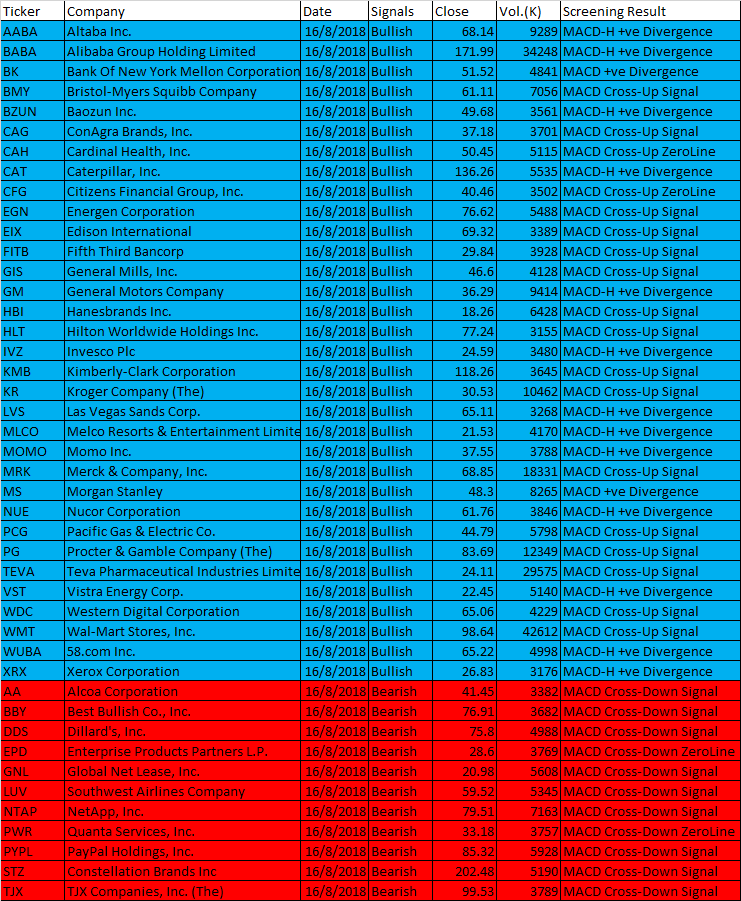 | Ticker | Company | Date | Signals | Close | Vol.(K) | Screening Result |
|---|---|---|---|---|---|---|
| AABA | Altaba Inc. | 16/8/2018 | Bullish | 68.14 | 9289 | MACD-H +ve Divergence |
| BABA | Alibaba Group Holding Limited | 16/8/2018 | Bullish | 171.99 | 34248 | MACD-H +ve Divergence |
| BK | Bank Of New York Mellon Corporation | 16/8/2018 | Bullish | 51.52 | 4841 | MACD +ve Divergence |
| BMY | Bristol-Myers Squibb Company | 16/8/2018 | Bullish | 61.11 | 7056 | MACD Cross-Up Signal |
| BZUN | Baozun Inc. | 16/8/2018 | Bullish | 49.68 | 3561 | MACD-H +ve Divergence |
| CAG | ConAgra Brands, Inc. | 16/8/2018 | Bullish | 37.18 | 3701 | MACD Cross-Up Signal |
| CAH | Cardinal Health, Inc. | 16/8/2018 | Bullish | 50.45 | 5115 | MACD Cross-Up ZeroLine |
| CAT | Caterpillar, Inc. | 16/8/2018 | Bullish | 136.26 | 5535 | MACD-H +ve Divergence |
| CFG | Citizens Financial Group, Inc. | 16/8/2018 | Bullish | 40.46 | 3502 | MACD Cross-Up ZeroLine |
| EGN | Energen Corporation | 16/8/2018 | Bullish | 76.62 | 5488 | MACD Cross-Up Signal |
| EIX | Edison International | 16/8/2018 | Bullish | 69.32 | 3389 | MACD Cross-Up Signal |
| FITB | Fifth Third Bancorp | 16/8/2018 | Bullish | 29.84 | 3928 | MACD Cross-Up Signal |
| GIS | General Mills, Inc. | 16/8/2018 | Bullish | 46.6 | 4128 | MACD Cross-Up Signal |
| GM | General Motors Company | 16/8/2018 | Bullish | 36.29 | 9414 | MACD-H +ve Divergence |
| HBI | Hanesbrands Inc. | 16/8/2018 | Bullish | 18.26 | 6428 | MACD Cross-Up Signal |
| HLT | Hilton Worldwide Holdings Inc. | 16/8/2018 | Bullish | 77.24 | 3155 | MACD Cross-Up Signal |
| IVZ | Invesco Plc | 16/8/2018 | Bullish | 24.59 | 3480 | MACD-H +ve Divergence |
| KMB | Kimberly-Clark Corporation | 16/8/2018 | Bullish | 118.26 | 3645 | MACD Cross-Up Signal |
| KR | Kroger Company (The) | 16/8/2018 | Bullish | 30.53 | 10462 | MACD Cross-Up Signal |
| LVS | Las Vegas Sands Corp. | 16/8/2018 | Bullish | 65.11 | 3268 | MACD-H +ve Divergence |
| MLCO | Melco Resorts & Entertainment Limite | 16/8/2018 | Bullish | 21.53 | 4170 | MACD-H +ve Divergence |
| MOMO | Momo Inc. | 16/8/2018 | Bullish | 37.55 | 3788 | MACD-H +ve Divergence |
| MRK | Merck & Company, Inc. | 16/8/2018 | Bullish | 68.85 | 18331 | MACD Cross-Up Signal |
| MS | Morgan Stanley | 16/8/2018 | Bullish | 48.3 | 8265 | MACD +ve Divergence |
| NUE | Nucor Corporation | 16/8/2018 | Bullish | 61.76 | 3846 | MACD-H +ve Divergence |
| PCG | Pacific Gas & Electric Co. | 16/8/2018 | Bullish | 44.79 | 5798 | MACD Cross-Up Signal |
| PG | Procter & Gamble Company (The) | 16/8/2018 | Bullish | 83.69 | 12349 | MACD Cross-Up Signal |
| TEVA | Teva Pharmaceutical Industries Limite | 16/8/2018 | Bullish | 24.11 | 29575 | MACD Cross-Up Signal |
| VST | Vistra Energy Corp. | 16/8/2018 | Bullish | 22.45 | 5140 | MACD-H +ve Divergence |
| WDC | Western Digital Corporation | 16/8/2018 | Bullish | 65.06 | 4229 | MACD Cross-Up Signal |
| WMT | Wal-Mart Stores, Inc. | 16/8/2018 | Bullish | 98.64 | 42612 | MACD Cross-Up Signal |
| WUBA | 58.com Inc. | 16/8/2018 | Bullish | 65.22 | 4998 | MACD-H +ve Divergence |
| XRX | Xerox Corporation | 16/8/2018 | Bullish | 26.83 | 3176 | MACD-H +ve Divergence |
| AA | Alcoa Corporation | 16/8/2018 | Bearish | 41.45 | 3382 | MACD Cross-Down Signal |
| BBY | Best Bullish Co., Inc. | 16/8/2018 | Bearish | 76.91 | 3682 | MACD Cross-Down Signal |
| DDS | Dillard's, Inc. | 16/8/2018 | Bearish | 75.8 | 4988 | MACD Cross-Down Signal |
| EPD | Enterprise Products Partners L.P. | 16/8/2018 | Bearish | 28.6 | 3769 | MACD Cross-Down ZeroLine |
| GNL | Global Net Lease, Inc. | 16/8/2018 | Bearish | 20.98 | 5608 | MACD Cross-Down Signal |
| LUV | Southwest Airlines Company | 16/8/2018 | Bearish | 59.52 | 5345 | MACD Cross-Down Signal |
| NTAP | NetApp, Inc. | 16/8/2018 | Bearish | 79.51 | 7163 | MACD Cross-Down Signal |
| PWR | Quanta Services, Inc. | 16/8/2018 | Bearish | 33.18 | 3757 | MACD Cross-Down ZeroLine |
| PYPL | PayPal Holdings, Inc. | 16/8/2018 | Bearish | 85.32 | 5928 | MACD Cross-Down Signal |
| STZ | Constellation Brands Inc | 16/8/2018 | Bearish | 202.48 | 5190 | MACD Cross-Down Signal |
| TJX | TJX Companies, Inc. (The) | 16/8/2018 | Bearish | 99.53 | 3789 | MACD Cross-Down Signal |